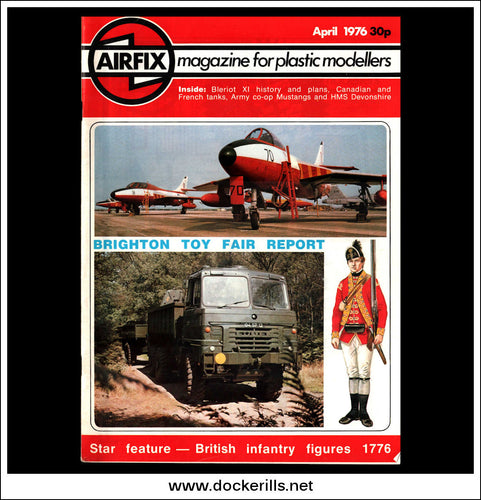 April 1976 30p

AIRFIX magazine for plastic modellers

Inside: Bleriot XI history and plans, Canadian and French tanks, Army co-op Mustangs and HMS Devonshire

70

70

BRIGHTON TOY FAIR REPORT

Star feature — British infantry figures 1776

www.dockerills.net